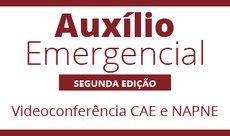 Auxílio
Emergencial

SEGUNDA EDIÇÃO

Videoconferência CAE e NAPNE